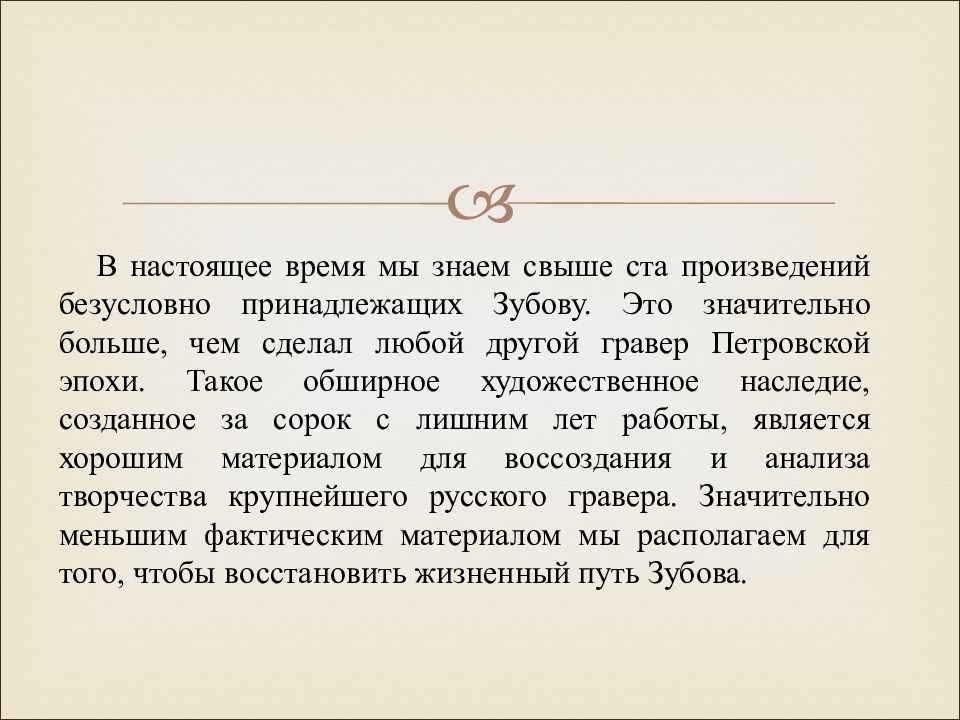 В настоящее время мы знаем свыше ста произведений безусловно принадлежащих Зубову. Это значительно больше, чем сделал любой другой гравер Петровской эпохи. Такое обширное художественное наследие, созданное за сорок с лишним лет работы, является хорошим материалом для воссоздания и анализа творчества крупнейшего русского гравера. Значительно меньшим фактическим материалом мы располагаем для того, чтобы восстановить жизненный путь Зубова.